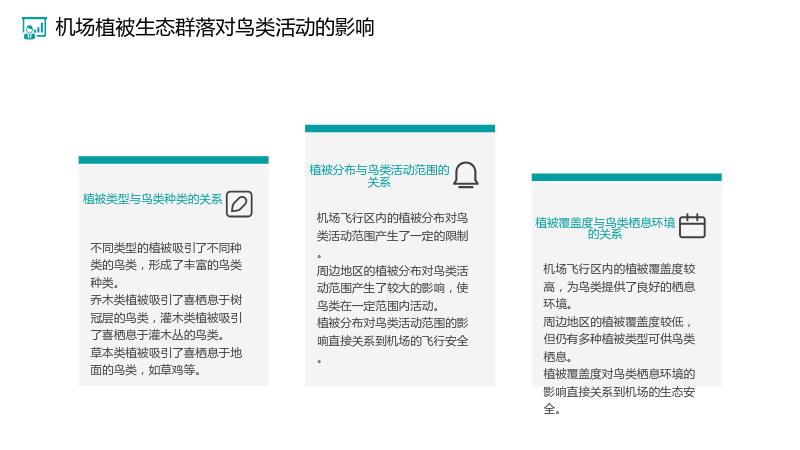 机场植被生态群落对鸟类活动的影响

植被类型与鸟类种类的关系

不同类型的植被吸引了不同种类的鸟类，形成了丰富的鸟类种类。
乔木类植被吸引了喜栖息于树冠层的鸟类，灌木类植被吸引了喜栖息于灌木丛的鸟类。
草本类植被吸引了喜栖息于地面的鸟类，如草鸡等。

植被分布与鸟类活动范围的关系

机场飞行区内的植被分布对鸟类活动范围产生了一定的限制。
周边地区的植被分布对鸟类活动范围产生了较大的影响，使鸟类在一定范围内活动。
植被分布对鸟类活动范围的影响直接关系到机场的飞行安全。

植被覆盖度与鸟类栖息环境的关系

机场飞行区内的植被覆盖度较高，为鸟类提供了良好的栖息环境。
周边地区的植被覆盖度较低，但仍有多种植被类型可供鸟类栖息。
植被覆盖度对鸟类栖息环境的影响直接关系到机场的生态安全。